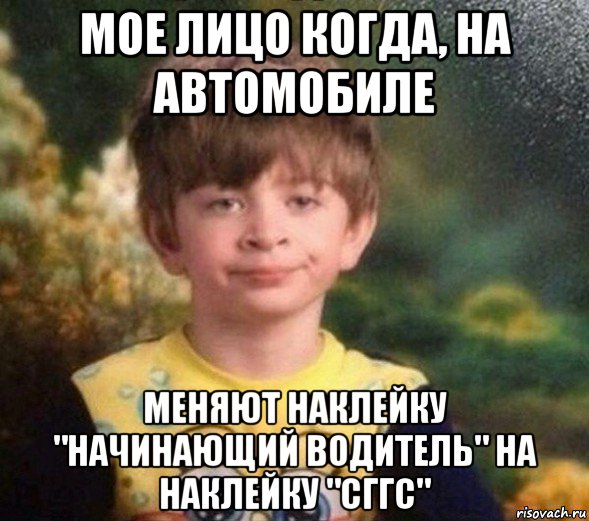 МОЕ ЛИЦО КОГДА, НА АВТОМОБИЛЕ

МЕНЯЮТ НАКЛЕЙКУ "НАЧИНАЮЩИЙ ВОДИТЕЛЬ" НА НАКЛЕЙКУ "СГГС"

risovach.ru